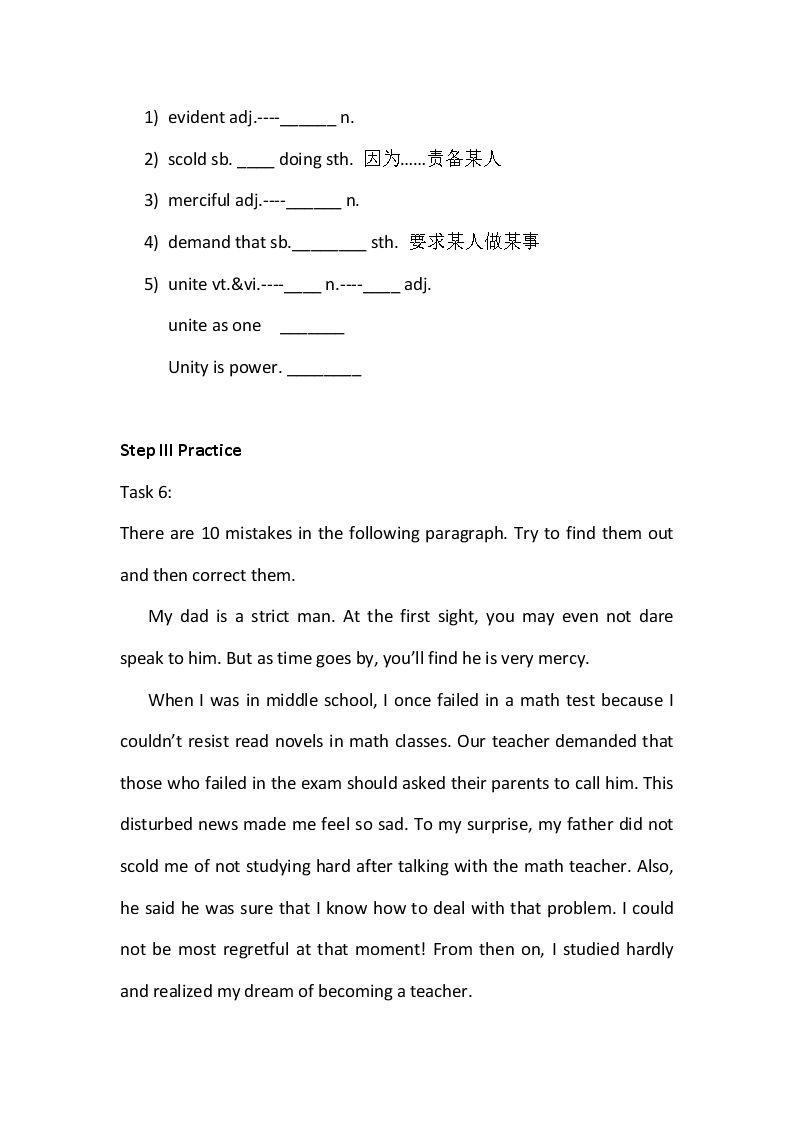 1) evident adj.----____ n.

2) scold sb. ____ doing sth. 因为……责备某人

3) merciful adj.----____ n.

4) demand that sb.____ sth. 要求某人做某事

5) unite vt.&vi.----____ n.----____ adj.

unite as one ____

Unity is power. ____

Step III Practice

Task 6:

There are 10 mistakes in the following paragraph. Try to find them out and then correct them.

My dad is a strict man. At the first sight, you may even not dare speak to him. But as time goes by, you'll find he is very mercy.

When I was in middle school, I once failed in a math test because I couldn't resist read novels in math classes. Our teacher demanded that those who failed in the exam should asked their parents to call him. This disturbed news made me feel so sad. To my surprise, my father did not scold me of not studying hard after talking with the math teacher. Also, he said he was sure that I know how to deal with that problem. I could not be most regretful at that moment! From then on, I studied hardly and realized my dream of becoming a teacher.